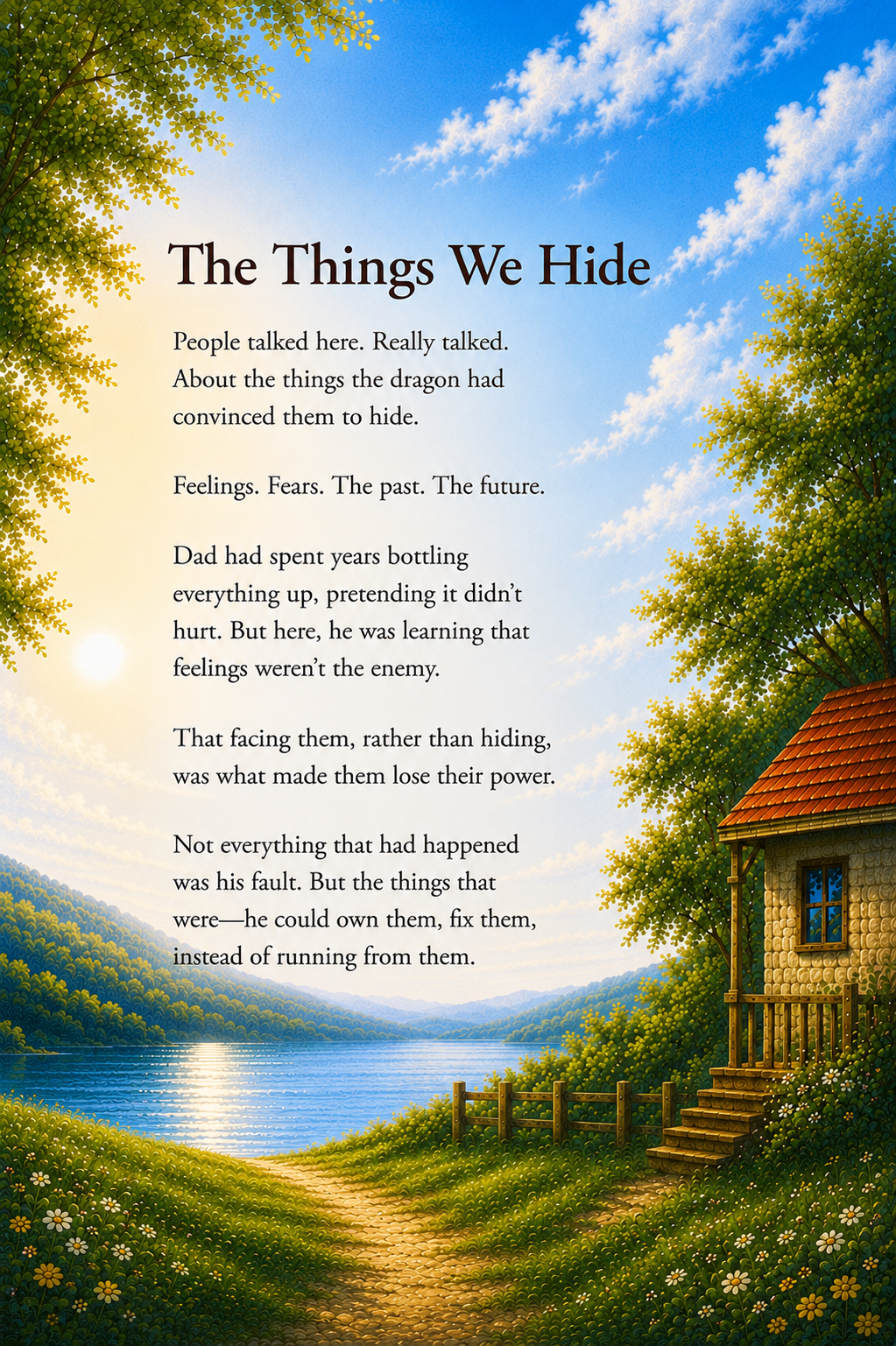 The Things We Hide

People talked here. Really talked. About the things the dragon had convinced them to hide.

Feelings. Fears. The past. The future.

Dad had spent years bottling everything up, pretending it didn't hurt. But here, he was learning that feelings weren't the enemy.

That facing them, rather than hiding, was what made them lose their power.

Not everything that had happened was his fault. But the things that were—he could own them, fix them, instead of running from them.